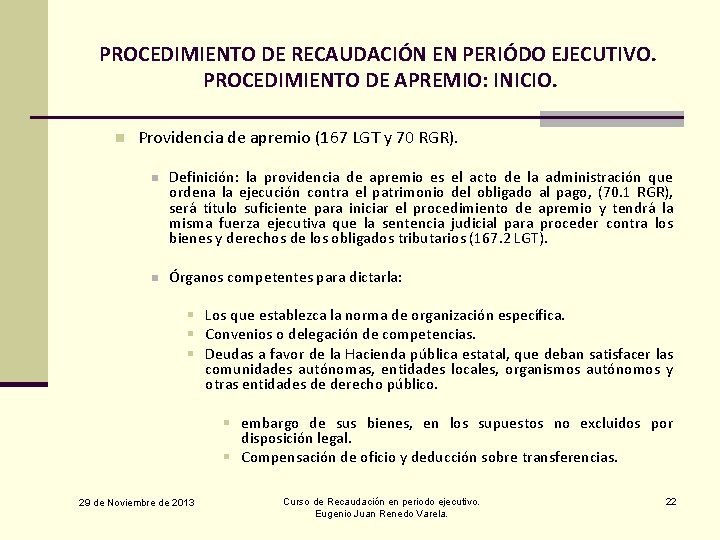 PROCEDIMIENTO DE RECAUDACIÓN EN PERIÓDO EJECUTIVO. PROCEDIMIENTO DE APREMIO: INICIO.

Providencia de apremio (167 LGT y 70 RGR).

Definición: la providencia de apremio es el acto de la administración que ordena la ejecución contra el patrimonio del obligado al pago, (70.1 RGR), será título suficiente para iniciar el procedimiento de apremio y tendrá la misma fuerza ejecutiva que la sentencia judicial para proceder contra los bienes y derechos de los obligados tributarios (167.2 LGT).

Órganos competentes para dictarla:

Los que establezca la norma de organización específica.

Convenios o delegación de competencias.

Deudas a favor de la Hacienda pública estatal, que deban satisfacer las comunidades autónomas, entidades locales, organismos autónomos y otras entidades de derecho público.

embargo de sus bienes, en los supuestos no excluidos por disposición legal.

Compensación de oficio y deducción sobre transferencias.

29 de Noviembre de 2013

Curso de Recaudación en periodo ejecutivo.
Eugenio Juan Renedo Varela.

22